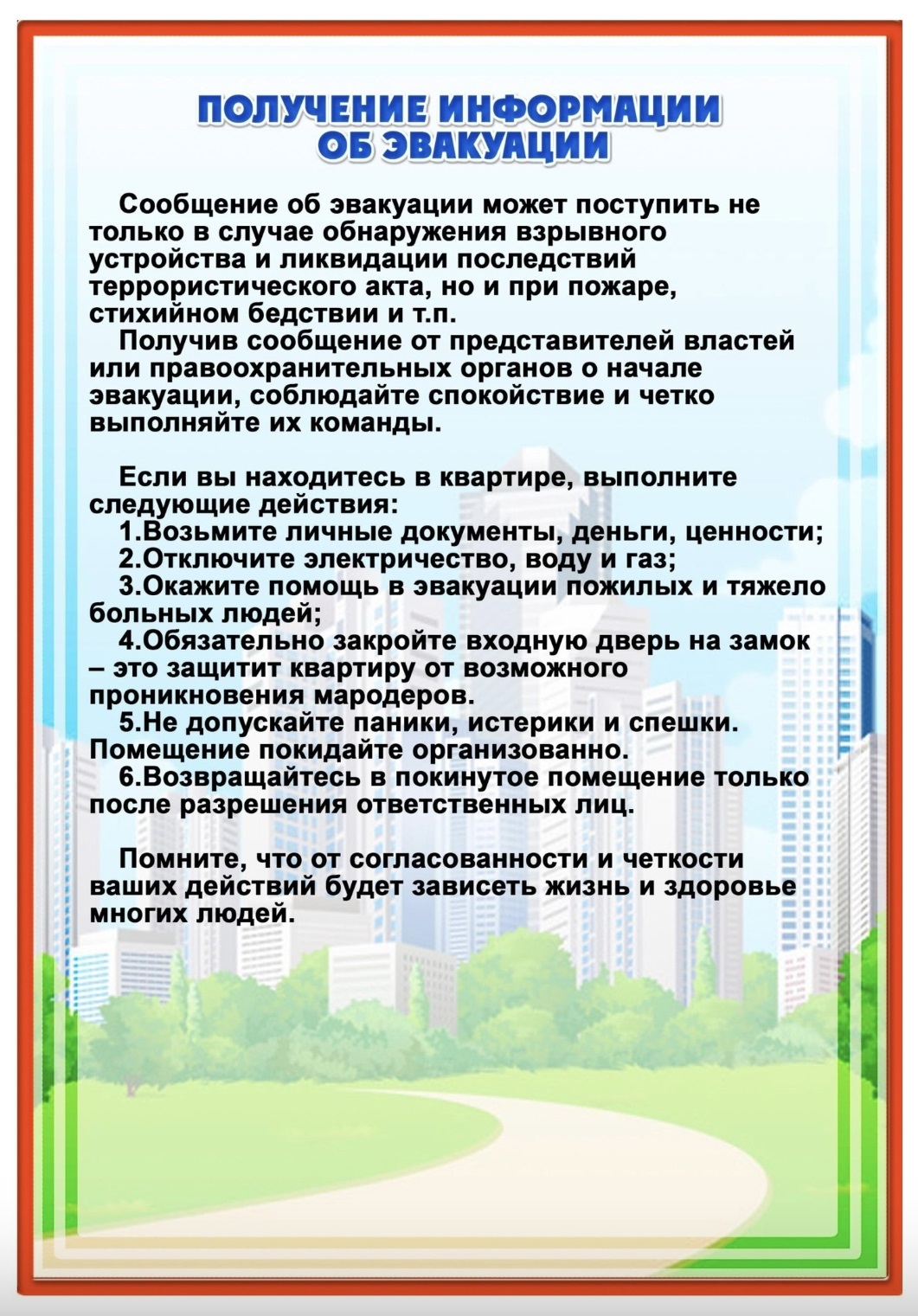 ПОЛУЧЕНИЕ ИНФОРМАЦИИ ОБ ЭВАКУАЦИИ

Сообщение об эвакуации может поступить не только в случае обнаружения взрывного устройства и ликвидации последствий террористического акта, но и при пожаре, стихийном бедствии и т.п.

Получив сообщение от представителей властей или правоохранительных органов о начале эвакуации, соблюдайте спокойствие и четко выполняйте их команды.

Если вы находитесь в квартире, выполните следующие действия:

1.Возьмите личные документы, деньги, ценности;

2.Отключите электричество, воду и газ;

3.Окажите помощь в эвакуации пожилых и тяжело больных людей;

4.Обязательно закройте входную дверь на замок – это защитит квартиру от возможного проникновения мародеров.

5.Не допускайте паники, истерики и спешки. Помещение покидайте организованно.

6.Возвращайтесь в покинутое помещение только после разрешения ответственных лиц.

Помните, что от согласованности и четкости ваших действий будет зависеть жизнь и здоровье многих людей.